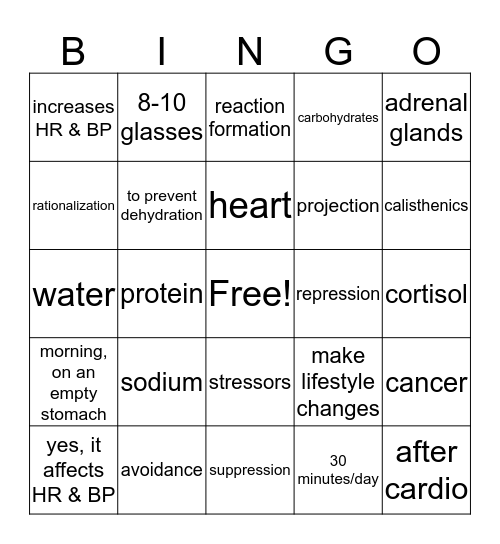 | B | I | N | G | O |
|---|---|---|---|---|
| increases HR & BP | 8-10 glasses | reaction formation | carbohydrates | adrenal glands |
| rationalization | to prevent dehydration | heart | projection | calisthenics |
| water | protein | Free! | repression | cortisol |
| morning, on an empty stomach | sodium | stressors | make lifestyle changes | cancer |
| yes, it affects HR & BP | avoidance | suppression | 30 minutes/day | after cardio |